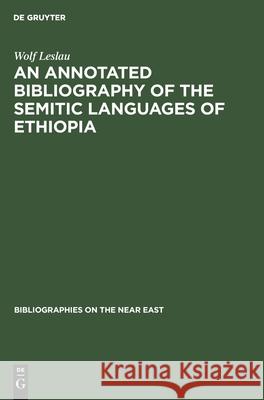 DE GRUYTER

Wolf Leslau

AN ANNOTATED BIBLIOGRAPHY OF THE SEMITIC LANGUAGES OF ETHIOPIA

BIBLIOGRAPHIES ON THE NEAR EAST

DE G

Kraina Książek